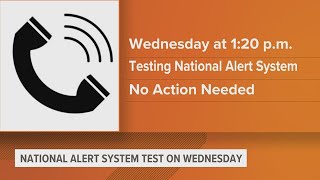 Wednesday at 1:20 p.m.
Testing National Alert System
No Action Needed

NATIONAL ALERT SYSTEM TEST ON WEDNESDAY